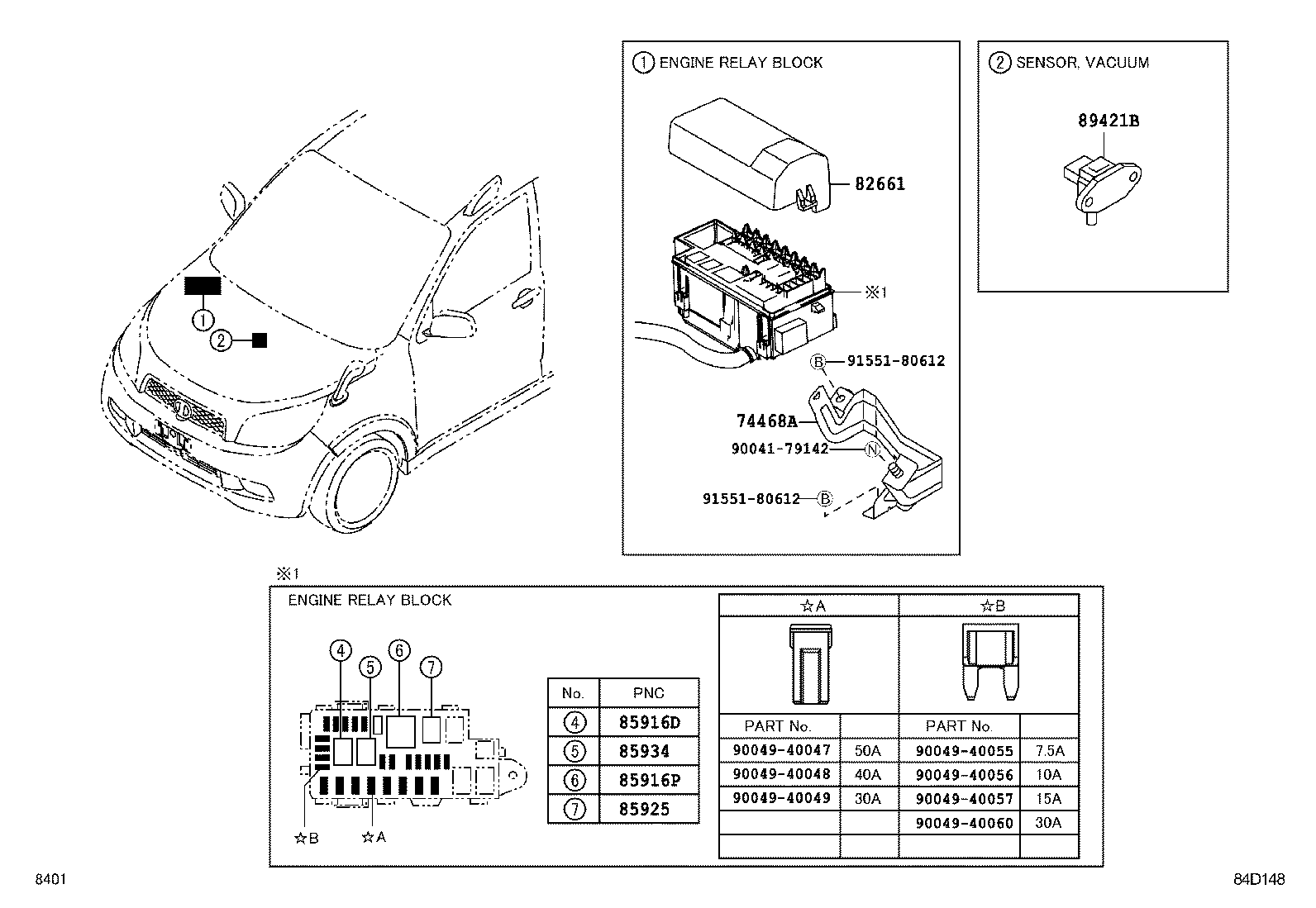 ①
②

① ENGINE RELAY BLOCK

82661

※1

Ⓑ 91551-80612

74468A

90041-79142 Ⓝ

91551-80612 Ⓑ

② SENSOR, VACUUM

89421B

※1

ENGINE RELAY BLOCK

④ ⑤ ⑥ ⑦

☆B ☆A

| No. | PNC |
|---|---|
| ④ | 85916D |
| ⑤ | 85934 |
| ⑥ | 85916P |
| ⑦ | 85925 |

| ☆A | | ☆B | |
|---|---|---|---|
| PART No. | | PART No. | |
| 90049-40047 | 50A | 90049-40055 | 7.5A |
| 90049-40048 | 40A | 90049-40056 | 10A |
| 90049-40049 | 30A | 90049-40057 | 15A |
| | | 90049-40060 | 30A |
| | | | |

8401

84D148